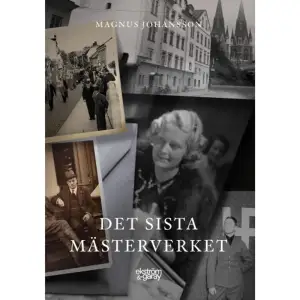 MAGNUS JOHANSSON

DET SISTA MÄSTERVERKET

ekström & garay